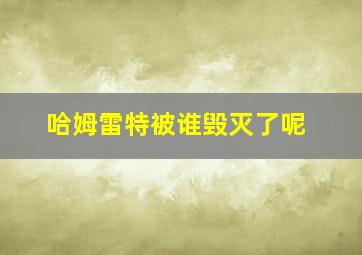 哈姆雷特被谁毁灭了呢